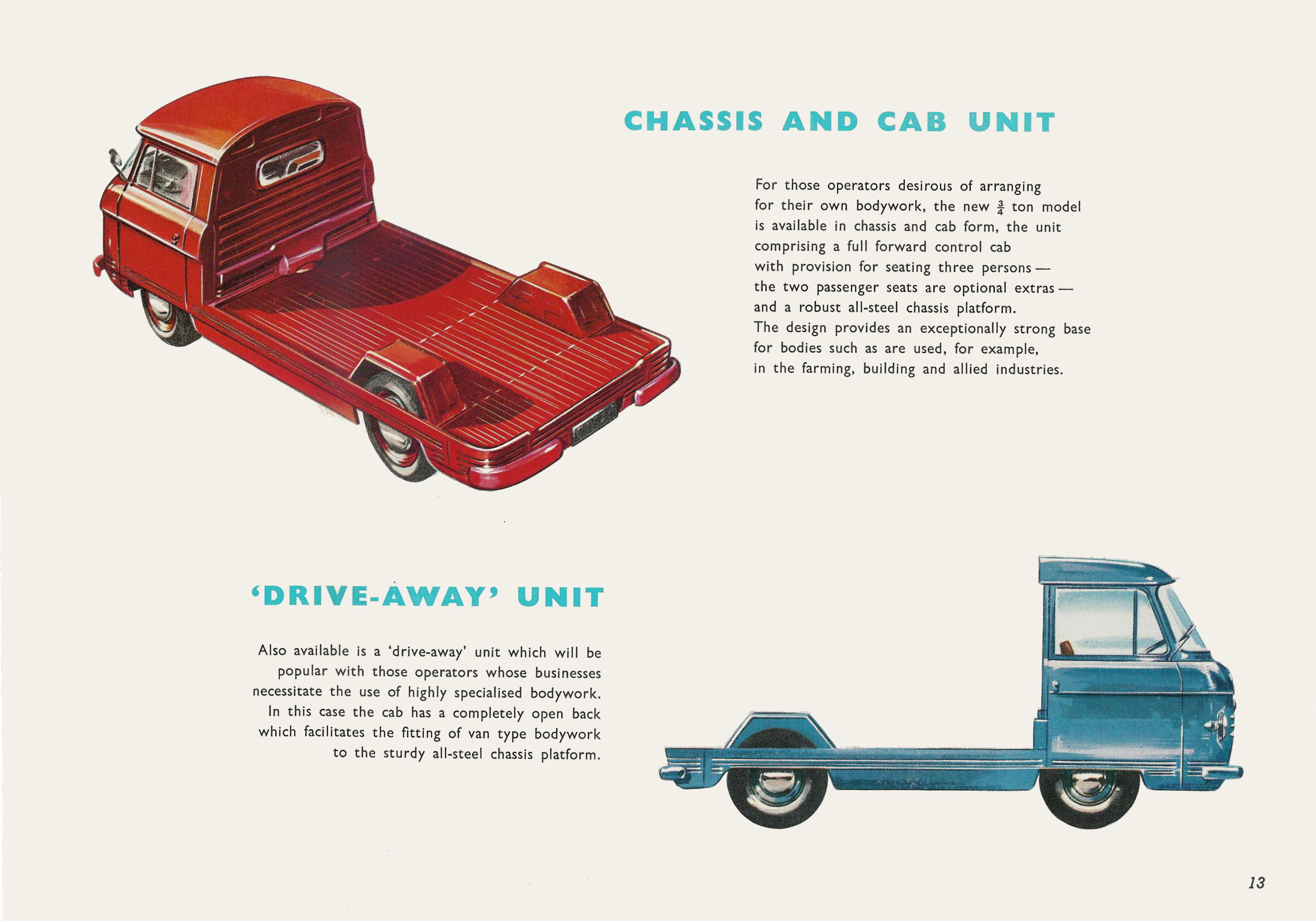 CHASSIS AND CAB UNIT

For those operators desirous of arranging for their own bodywork, the new $\frac{3}{4}$ ton model is available in chassis and cab form, the unit comprising a full forward control cab with provision for seating three persons — the two passenger seats are optional extras — and a robust all-steel chassis platform. The design provides an exceptionally strong base for bodies such as are used, for example, in the farming, building and allied industries.

'DRIVE-AWAY' UNIT

Also available is a 'drive-away' unit which will be popular with those operators whose businesses necessitate the use of highly specialised bodywork. In this case the cab has a completely open back which facilitates the fitting of van type bodywork to the sturdy all-steel chassis platform.

13